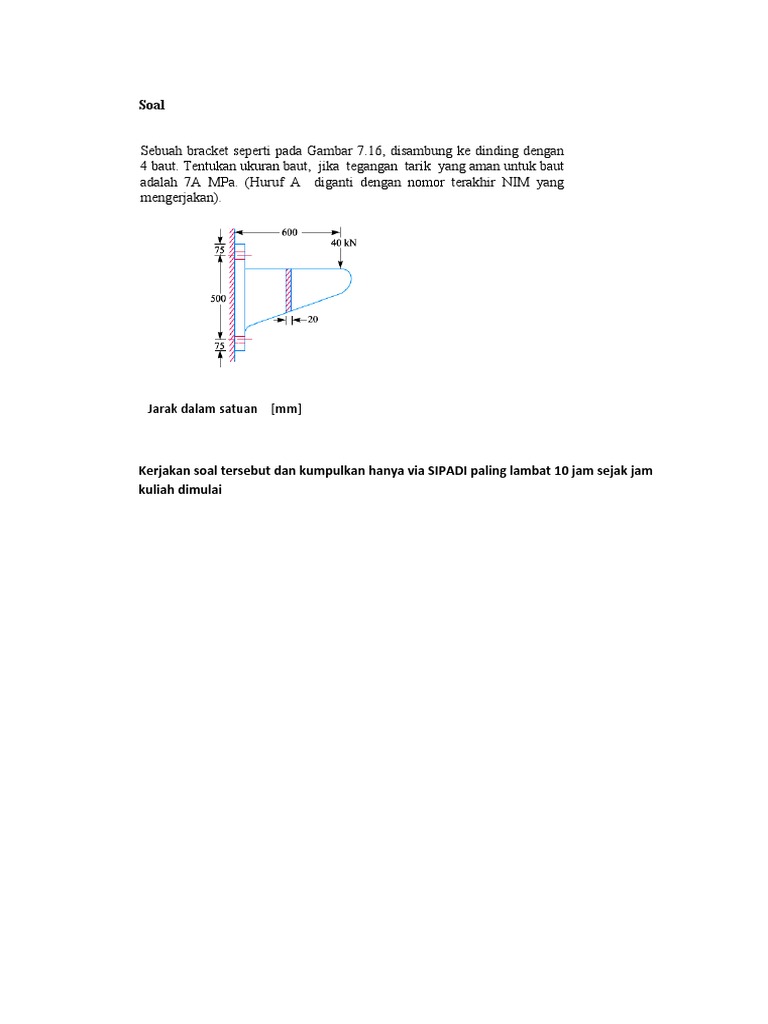 Soal

Sebuah bracket seperti pada Gambar 7.16, disambung ke dinding dengan 4 baut. Tentukan ukuran baut, jika tegangan tarik yang aman untuk baut adalah 7A MPa. (Huruf A diganti dengan nomor terakhir NIM yang mengerjakan).

600
40 kN
75
500
20
75

Jarak dalam satuan [mm]

Kerjakan soal tersebut dan kumpulkan hanya via SIPADI paling lambat 10 jam sejak jam kuliah dimulai